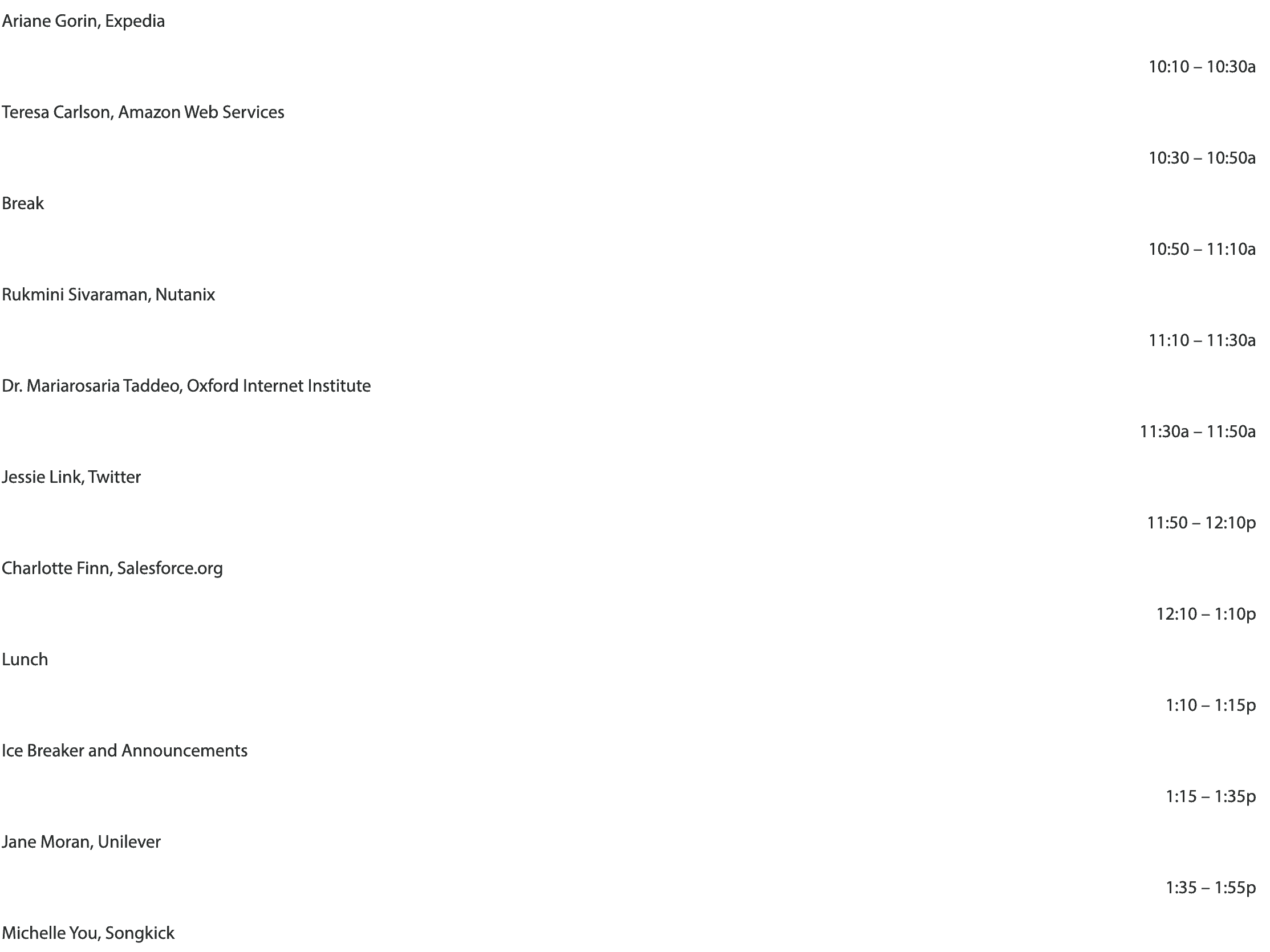 Ariane Gorin, Expedia

10:10 – 10:30a

Teresa Carlson, Amazon Web Services

10:30 – 10:50a

Break

10:50 – 11:10a

Rukmini Sivaraman, Nutanix

11:10 – 11:30a

Dr. Mariarosaria Taddeo, Oxford Internet Institute

11:30a – 11:50a

Jessie Link, Twitter

11:50 – 12:10p

Charlotte Finn, Salesforce.org

12:10 – 1:10p

Lunch

1:10 – 1:15p

Ice Breaker and Announcements

1:15 – 1:35p

Jane Moran, Unilever

1:35 – 1:55p

Michelle You, Songkick